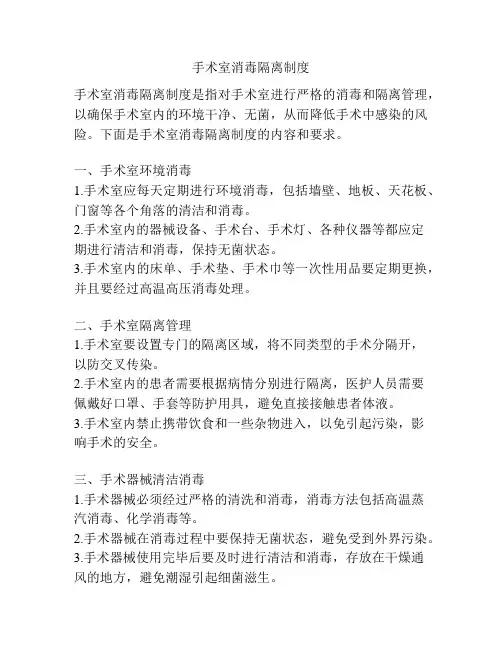 手术室消毒隔离制度

手术室消毒隔离制度是指对手术室进行严格的消毒和隔离管理，以确保手术室内的环境干净、无菌，从而降低手术中感染的风险。下面是手术室消毒隔离制度的内容和要求。

一、手术室环境消毒
1.手术室应每天定期进行环境消毒，包括墙壁、地板、天花板、门窗等各个角落的清洁和消毒。
2.手术室内的器械设备、手术台、手术灯、各种仪器等都应定期进行清洁和消毒，保持无菌状态。
3.手术室内的床单、手术垫、手术巾等一次性用品要定期更换，并且要经过高温高压消毒处理。

二、手术室隔离管理
1.手术室要设置专门的隔离区域，将不同类型的手术分隔开，以防交叉传染。
2.手术室内的患者需要根据病情分别进行隔离，医护人员需要佩戴好口罩、手套等防护用具，避免直接接触患者体液。
3.手术室内禁止携带饮食和一些杂物进入，以免引起污染，影响手术的安全。

三、手术器械清洁消毒
1.手术器械必须经过严格的清洗和消毒，消毒方法包括高温蒸汽消毒、化学消毒等。
2.手术器械在消毒过程中要保持无菌状态，避免受到外界污染。
3.手术器械使用完毕后要及时进行清洁和消毒，存放在干燥通风的地方，避免潮湿引起细菌滋生。